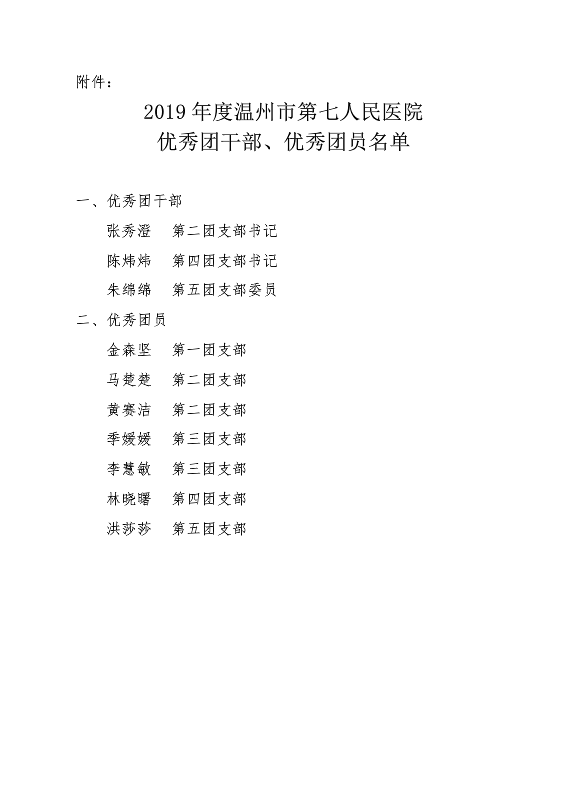 附件：

2019 年度温州市第七人民医院
优秀团干部、优秀团员名单

一、优秀团干部

张秀澄　第二团支部书记

陈炜炜　第四团支部书记

朱绵绵　第五团支部委员

二、优秀团员

金森坚　第一团支部

马楚楚　第二团支部

黄赛洁　第二团支部

季媛媛　第三团支部

李慧敏　第三团支部

林晓曙　第四团支部

洪莎莎　第五团支部